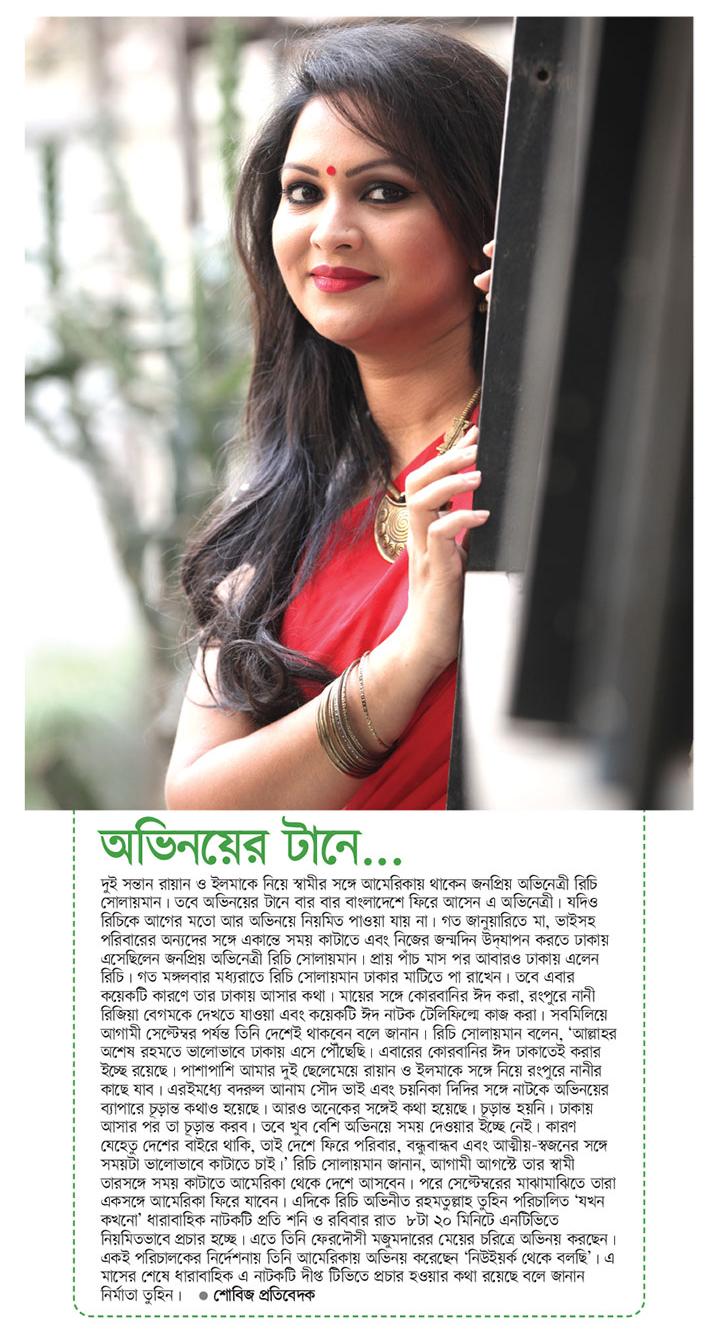 অভিনয়ের টানে...

দুই সন্তান রায়ান ও ইলমাকে নিয়ে স্বামীর সঙ্গে আমেরিকায় থাকেন জনপ্রিয় অভিনেত্রী রিচি সোলায়মান। তবে অভিনয়ের টানে বার বার বাংলাদেশে ফিরে আসেন এ অভিনেত্রী। যদিও রিচিকে আগের মতো আর অভিনয়ে নিয়মিত পাওয়া যায় না। গত জানুয়ারিতে মা, ভাইসহ পরিবারের অন্যদের সঙ্গে একান্তে সময় কাটাতে এবং নিজের জন্মদিন উদ্‌যাপন করতে ঢাকায় এসেছিলেন জনপ্রিয় অভিনেত্রী রিচি সোলায়মান। প্রায় পাঁচ মাস পর আবারও ঢাকায় এলেন রিচি। গত মঙ্গলবার মধ্যরাতে রিচি সোলায়মান ঢাকার মাটিতে পা রাখেন। তবে এবার কয়েকটি কারণে তার ঢাকায় আসার কথা। মায়ের সঙ্গে কোরবানির ঈদ করা, রংপুরে নানী রিজিয়া বেগমকে দেখতে যাওয়া এবং কয়েকটি ঈদ নাটক টেলিফিল্মে কাজ করা। সবমিলিয়ে আগামী সেপ্টেম্বর পর্যন্ত তিনি দেশেই থাকবেন বলে জানান। রিচি সোলায়মান বলেন, 'আল্লাহর অশেষ রহমতে ভালোভাবে ঢাকায় এসে পৌঁছেছি। এবারের কোরবানির ঈদ ঢাকাতেই করার ইচ্ছে রয়েছে। পাশাপাশি আমার দুই ছেলেমেয়ে রায়ান ও ইলমাকে সঙ্গে নিয়ে রংপুরে নানীর কাছে যাব। এরইমধ্যে বদরুল আনাম সৌদ ভাই এবং চয়নিকা দিদির সঙ্গে নাটকে অভিনয়ের ব্যাপারে চূড়ান্ত কথাও হয়েছে। আরও অনেকের সঙ্গেই কথা হয়েছে। চূড়ান্ত হয়নি। ঢাকায় আসার পর তা চূড়ান্ত করব। তবে খুব বেশি অভিনয়ে সময় দেওয়ার ইচ্ছে নেই। কারণ যেহেতু দেশের বাইরে থাকি, তাই দেশে ফিরে পরিবার, বন্ধুবান্ধব এবং আত্মীয়-স্বজনের সঙ্গে সময়টা ভালোভাবে কাটাতে চাই।' রিচি সোলায়মান জানান, আগামী আগস্টে তার স্বামী তারসঙ্গে সময় কাটাতে আমেরিকা থেকে দেশে আসবেন। পরে সেপ্টেম্বরের মাঝামাঝিতে তারা একসঙ্গে আমেরিকা ফিরে যাবেন। এদিকে রিচি অভিনীত রহমতুল্লাহ তুহিন পরিচালিত 'যখন কখনো' ধারাবাহিক নাটকটি প্রতি শনি ও রবিবার রাত ৮টা ২০ মিনিটে এনটিভিতে নিয়মিতভাবে প্রচার হচ্ছে। এতে তিনি ফেরদৌসী মজুমদারের মেয়ের চরিত্রে অভিনয় করছেন। একই পরিচালকের নির্দেশনায় তিনি আমেরিকায় অভিনয় করেছেন 'নিউইয়র্ক থেকে বলছি'। এ মাসের শেষে ধারাবাহিক এ নাটকটি দীপ্ত টিভিতে প্রচার হওয়ার কথা রয়েছে বলে জানান নির্মাতা তুহিন। ● শোবিজ প্রতিবেদক